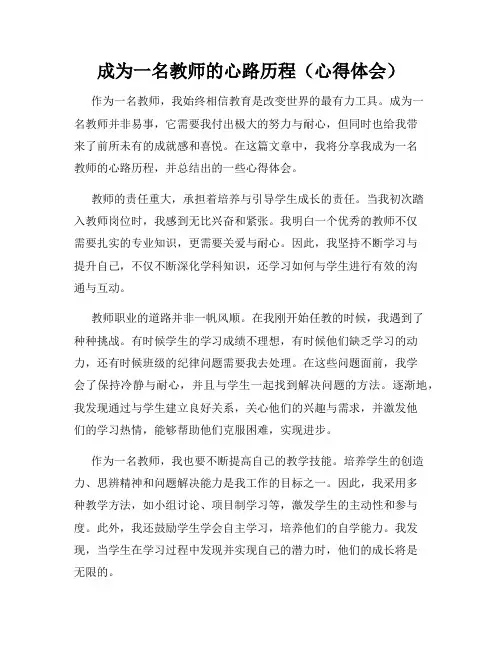 成为一名教师的心路历程（心得体会）

作为一名教师，我始终相信教育是改变世界的最有力工具。成为一名教师并非易事，它需要我付出极大的努力与耐心，但同时也给我带来了前所未有的成就感和喜悦。在这篇文章中，我将分享我成为一名教师的心路历程，并总结出的一些心得体会。

教师的责任重大，承担着培养与引导学生成长的责任。当我初次踏入教师岗位时，我感到无比兴奋和紧张。我明白一个优秀的教师不仅需要扎实的专业知识，更需要关爱与耐心。因此，我坚持不断学习与提升自己，不仅不断深化学科知识，还学习如何与学生进行有效的沟通与互动。

教师职业的道路并非一帆风顺。在我刚开始任教的时候，我遇到了种种挑战。有时候学生的学习成绩不理想，有时候他们缺乏学习的动力，还有时候班级的纪律问题需要我去处理。在这些问题面前，我学会了保持冷静与耐心，并且与学生一起找到解决问题的方法。逐渐地，我发现通过与学生建立良好关系，关心他们的兴趣与需求，并激发他们的学习热情，能够帮助他们克服困难，实现进步。

作为一名教师，我也要不断提高自己的教学技能。培养学生的创造力、思辨精神和问题解决能力是我工作的目标之一。因此，我采用多种教学方法，如小组讨论、项目制学习等，激发学生的主动性和参与度。此外，我还鼓励学生学会自主学习，培养他们的自学能力。我发现，当学生在学习过程中发现并实现自己的潜力时，他们的成长将是无限的。